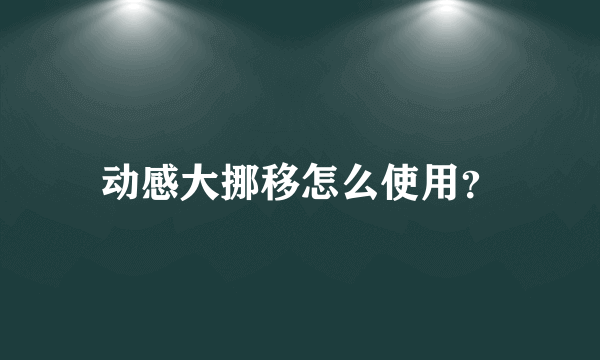 动感大挪移怎么使用?